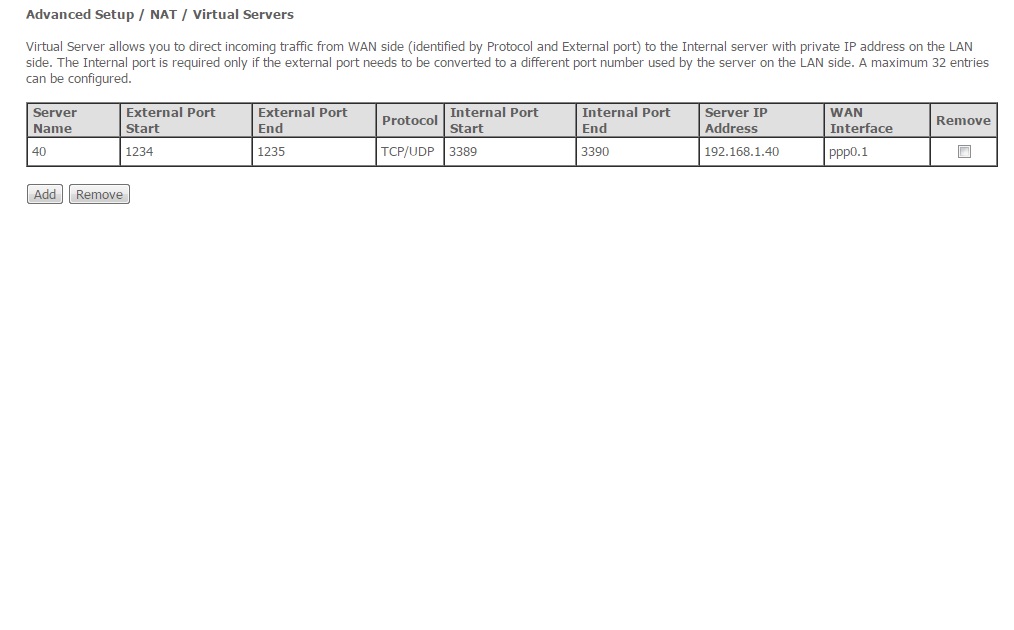 Advanced Setup / NAT / Virtual Servers

Virtual Server allows you to direct incoming traffic from WAN side (identified by Protocol and External port) to the Internal server with private IP address on the LAN side. The Internal port is required only if the external port needs to be converted to a different port number used by the server on the LAN side. A maximum 32 entries can be configured.

| Server Name | External Port Start | External Port End | Protocol | Internal Port Start | Internal Port End | Server IP Address | WAN Interface | Remove |
|---|---|---|---|---|---|---|---|---|
| 40 | 1234 | 1235 | TCP/UDP | 3389 | 3390 | 192.168.1.40 | ppp0.1 | |

Add Remove